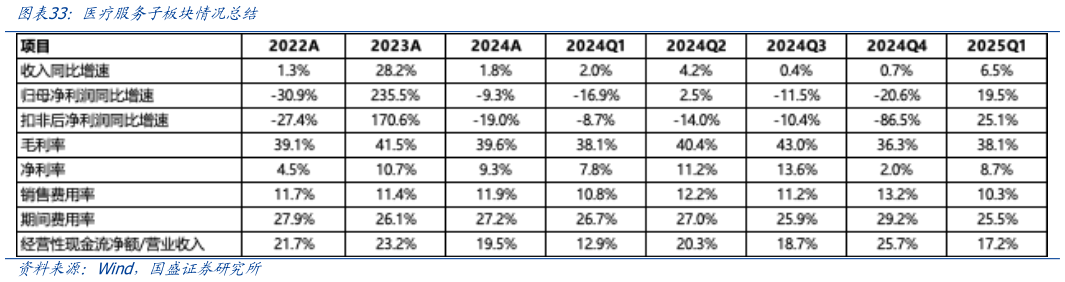 图表33：医疗服务子板块情况总结

| 项目 | 2022A | 2023A | 2024A | 2024Q1 | 2024Q2 | 2024Q3 | 2024Q4 | 2025Q1 |
|---|---|---|---|---|---|---|---|---|
| 收入同比增速 | 1.3% | 28.2% | 1.8% | 2.0% | 4.2% | 0.4% | 0.7% | 6.5% |
| 归母净利润同比增速 | -30.9% | 235.5% | -9.3% | -16.9% | 2.5% | -11.5% | -20.6% | 19.5% |
| 扣非后净利润同比增速 | -27.4% | 170.6% | -19.0% | -8.7% | -14.0% | -10.4% | -86.5% | 25.1% |
| 毛利率 | 39.1% | 41.5% | 39.6% | 38.1% | 40.4% | 43.0% | 36.3% | 38.1% |
| 净利率 | 4.5% | 10.7% | 9.3% | 7.8% | 11.2% | 13.6% | 2.0% | 8.7% |
| 销售费用率 | 11.7% | 11.4% | 11.9% | 10.8% | 12.2% | 11.2% | 13.2% | 10.3% |
| 期间费用率 | 27.9% | 26.1% | 27.2% | 26.7% | 27.0% | 25.9% | 29.2% | 25.5% |
| 经营性现金流净额/营业收入 | 21.7% | 23.2% | 19.5% | 12.9% | 20.3% | 18.7% | 25.7% | 17.2% |

资料来源：Wind，国盛证券研究所